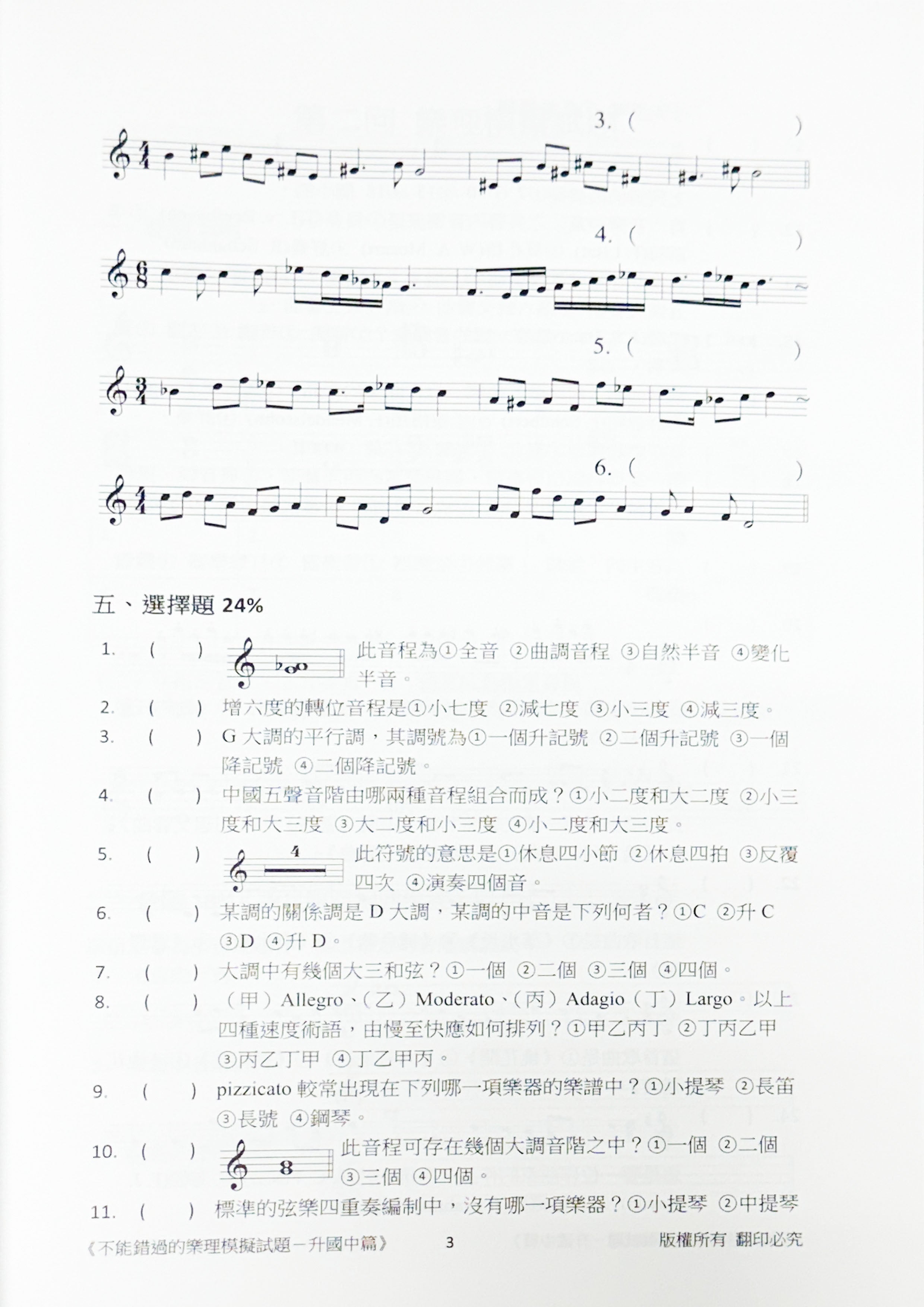 3. (　　　　　　　　)

4. (　　　　　　　　)

5. (　　　　　　　　)

6. (　　　　　　　　)

五、選擇題 24%

1. (　　) 此音程為①全音 ②曲調音程 ③自然半音 ④變化半音。

2. (　　) 增六度的轉位音程是①小七度 ②減七度 ③小三度 ④減三度。

3. (　　) G 大調的平行調，其調號為①一個升記號 ②二個升記號 ③一個降記號 ④二個降記號。

4. (　　) 中國五聲音階由哪兩種音程組合而成？①小二度和大二度 ②小三度和大三度 ③大二度和小三度 ④小二度和大三度。

5. (　　) 4 此符號的意思是①休息四小節 ②休息四拍 ③反覆四次 ④演奏四個音。

6. (　　) 某調的關係調是 D 大調，某調的中音是下列何者？①C ②升 C ③D ④升 D。

7. (　　) 大調中有幾個大三和弦？①一個 ②二個 ③三個 ④四個。

8. (　　) （甲）Allegro、（乙）Moderato、（丙）Adagio（丁）Largo。以上四種速度術語，由慢至快應如何排列？①甲乙丙丁 ②丁丙乙甲 ③丙乙丁甲 ④丁乙甲丙。

9. (　　) pizzicato 較常出現在下列哪一項樂器的樂譜中？①小提琴 ②長笛 ③長號 ④鋼琴。

10. (　　) 此音程可存在幾個大調音階之中？①一個 ②二個 ③三個 ④四個。

11. (　　) 標準的弦樂四重奏編制中，沒有哪一項樂器？①小提琴 ②中提琴

《不能錯過的樂理模擬試題－升國中篇》 3 版權所有 翻印必究